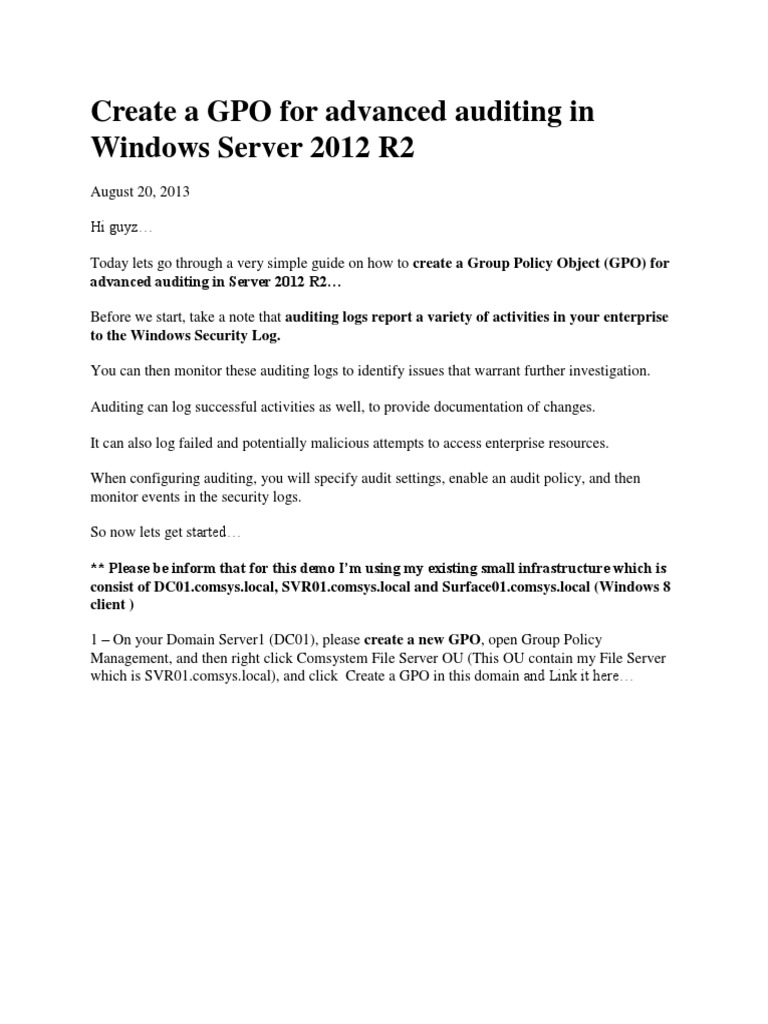 Create a GPO for advanced auditing in Windows Server 2012 R2

August 20, 2013

Hi guyz…

Today lets go through a very simple guide on how to create a Group Policy Object (GPO) for advanced auditing in Server 2012 R2…

Before we start, take a note that auditing logs report a variety of activities in your enterprise to the Windows Security Log.

You can then monitor these auditing logs to identify issues that warrant further investigation.

Auditing can log successful activities as well, to provide documentation of changes.

It can also log failed and potentially malicious attempts to access enterprise resources.

When configuring auditing, you will specify audit settings, enable an audit policy, and then monitor events in the security logs.

So now lets get started…

** Please be inform that for this demo I'm using my existing small infrastructure which is consist of DC01.comsys.local, SVR01.comsys.local and Surface01.comsys.local (Windows 8 client )

1 – On your Domain Server1 (DC01), please create a new GPO, open Group Policy Management, and then right click Comsystem File Server OU (This OU contain my File Server which is SVR01.comsys.local), and click Create a GPO in this domain and Link it here…